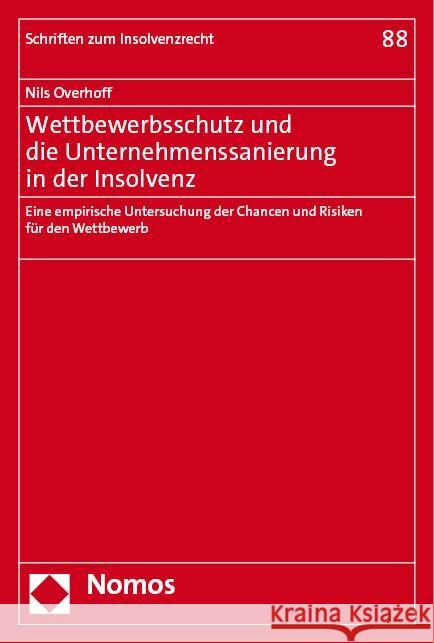 Schriften zum Insolvenzrecht 88

Nils Overhoff

Wettbewerbsschutz und die Unternehmenssanierung in der Insolvenz

Eine empirische Untersuchung der Chancen und Risiken für den Wettbewerb

Nomos

Kraina Książek